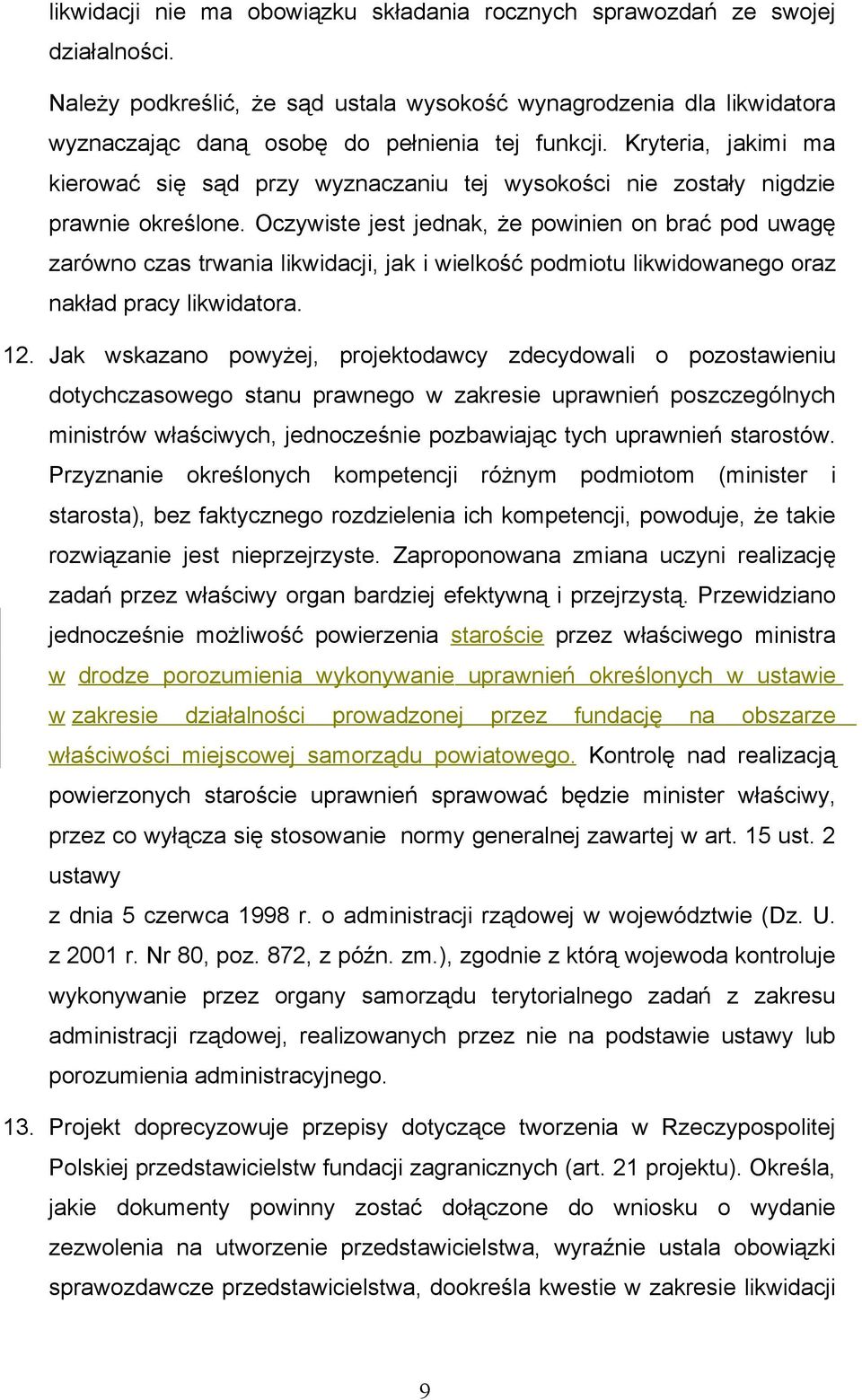 likwidacji nie ma obowiązku składania rocznych sprawozdań ze swojej działalności.

Należy podkreślić, że sąd ustala wysokość wynagrodzenia dla likwidatora wyznaczając daną osobę do pełnienia tej funkcji. Kryteria, jakimi ma kierować się sąd przy wyznaczaniu tej wysokości nie zostały nigdzie prawnie określone. Oczywiste jest jednak, że powinien on brać pod uwagę zarówno czas trwania likwidacji, jak i wielkość podmiotu likwidowanego oraz nakład pracy likwidatora.

12. Jak wskazano powyżej, projektodawcy zdecydowali o pozostawieniu dotychczasowego stanu prawnego w zakresie uprawnień poszczególnych ministrów właściwych, jednocześnie pozbawiając tych uprawnień starostów. Przyznanie określonych kompetencji różnym podmiotom (minister i starosta), bez faktycznego rozdzielenia ich kompetencji, powoduje, że takie rozwiązanie jest nieprzejrzyste. Zaproponowana zmiana uczyni realizację zadań przez właściwy organ bardziej efektywną i przejrzystą. Przewidziano jednocześnie możliwość powierzenia staroście przez właściwego ministra w drodze porozumienia wykonywanie uprawnień określonych w ustawie w zakresie działalności prowadzonej przez fundację na obszarze właściwości miejscowej samorządu powiatowego. Kontrolę nad realizacją powierzonych staroście uprawnień sprawować będzie minister właściwy, przez co wyłącza się stosowanie normy generalnej zawartej w art. 15 ust. 2 ustawy
z dnia 5 czerwca 1998 r. o administracji rządowej w województwie (Dz. U. z 2001 r. Nr 80, poz. 872, z późn. zm.), zgodnie z którą wojewoda kontroluje wykonywanie przez organy samorządu terytorialnego zadań z zakresu administracji rządowej, realizowanych przez nie na podstawie ustawy lub porozumienia administracyjnego.

13. Projekt doprecyzowuje przepisy dotyczące tworzenia w Rzeczypospolitej Polskiej przedstawicielstw fundacji zagranicznych (art. 21 projektu). Określa, jakie dokumenty powinny zostać dołączone do wniosku o wydanie zezwolenia na utworzenie przedstawicielstwa, wyraźnie ustala obowiązki sprawozdawcze przedstawicielstwa, dookreśla kwestie w zakresie likwidacji

9